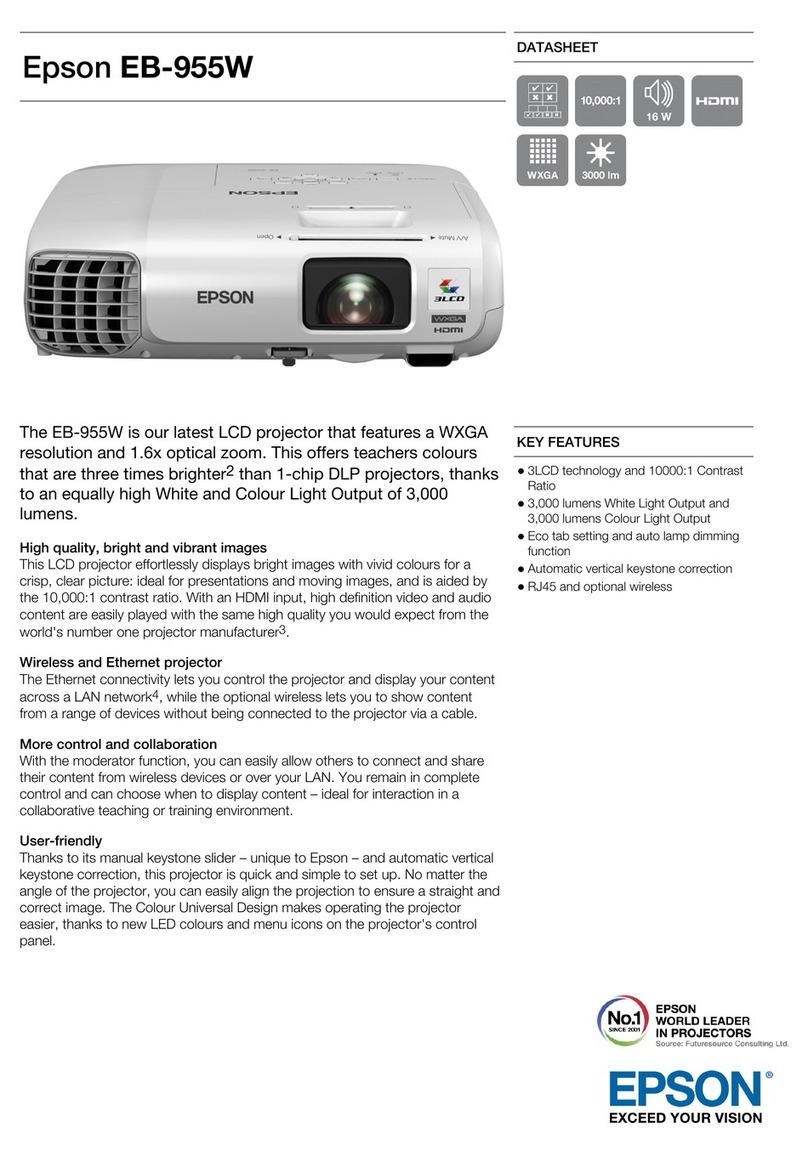 Epson EB-955W

DATASHEET

10,000:1

16 W

HDMI

WXGA

3000 lm

EPSON

Open

A/V Mute

EPSON

3LCD

WXGA

HDMI

The EB-955W is our latest LCD projector that features a WXGA resolution and 1.6x optical zoom. This offers teachers colours that are three times brighter$^2$ than 1-chip DLP projectors, thanks to an equally high White and Colour Light Output of 3,000 lumens.

High quality, bright and vibrant images
This LCD projector effortlessly displays bright images with vivid colours for a crisp, clear picture: ideal for presentations and moving images, and is aided by the 10,000:1 contrast ratio. With an HDMI input, high definition video and audio content are easily played with the same high quality you would expect from the world's number one projector manufacturer$^3$.

Wireless and Ethernet projector
The Ethernet connectivity lets you control the projector and display your content across a LAN network$^4$, while the optional wireless lets you to show content from a range of devices without being connected to the projector via a cable.

More control and collaboration
With the moderator function, you can easily allow others to connect and share their content from wireless devices or over your LAN. You remain in complete control and can choose when to display content – ideal for interaction in a collaborative teaching or training environment.

User-friendly
Thanks to its manual keystone slider – unique to Epson – and automatic vertical keystone correction, this projector is quick and simple to set up. No matter the angle of the projector, you can easily align the projection to ensure a straight and correct image. The Colour Universal Design makes operating the projector easier, thanks to new LED colours and menu icons on the projector's control panel.

KEY FEATURES
● 3LCD technology and 10000:1 Contrast Ratio
● 3,000 lumens White Light Output and 3,000 lumens Colour Light Output
● Eco tab setting and auto lamp dimming function
● Automatic vertical keystone correction
● RJ45 and optional wireless

No.1 SINCE 2001
EPSON
WORLD LEADER
IN PROJECTORS
Source: Futuresource Consulting Ltd.

EPSON®
EXCEED YOUR VISION